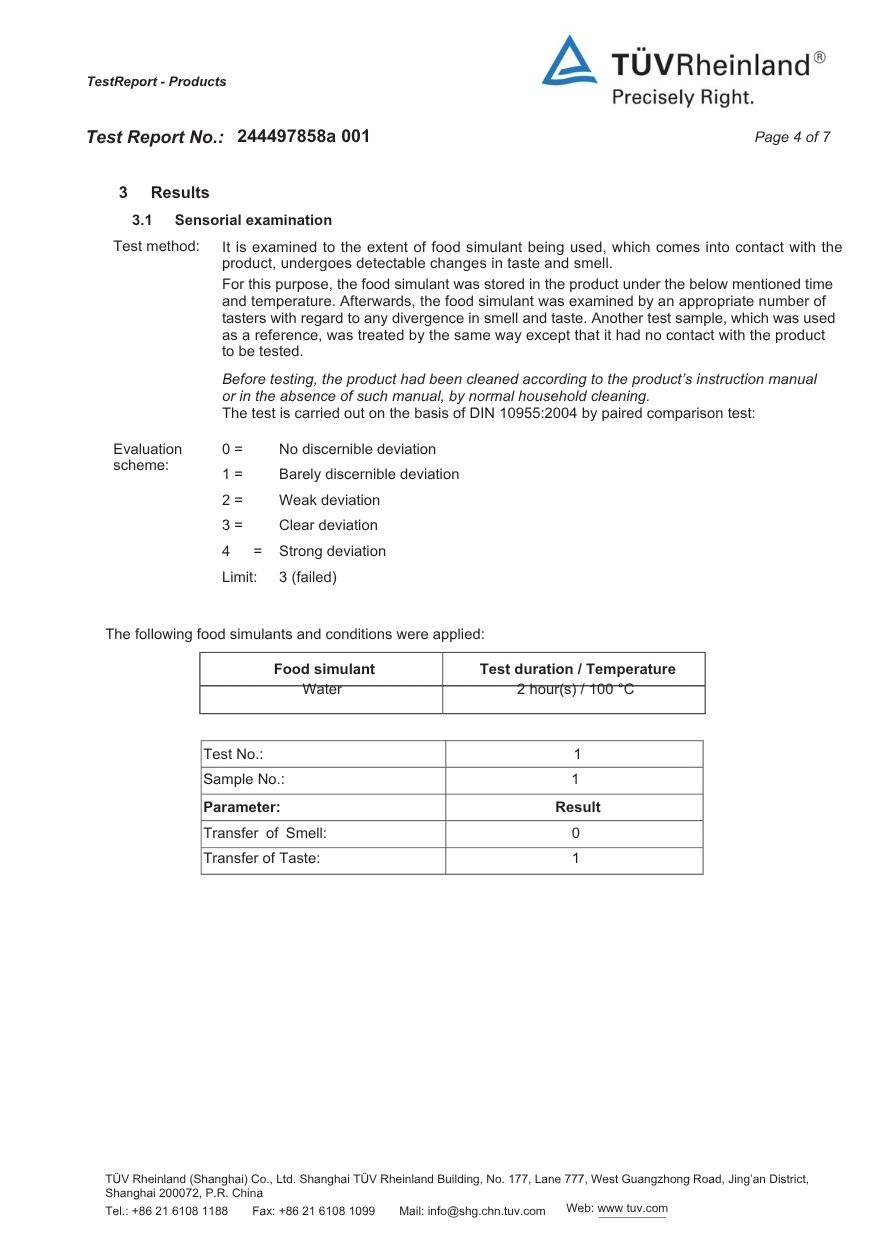 TestReport - Products

TÜVRheinland®
Precisely Right.

Test Report No.: 244497858a 001

Page 4 of 7

3 Results

3.1 Sensorial examination

Test method: It is examined to the extent of food simulant being used, which comes into contact with the product, undergoes detectable changes in taste and smell.

For this purpose, the food simulant was stored in the product under the below mentioned time and temperature. Afterwards, the food simulant was examined by an appropriate number of tasters with regard to any divergence in smell and taste. Another test sample, which was used as a reference, was treated by the same way except that it had no contact with the product to be tested.

Before testing, the product had been cleaned according to the product's instruction manual or in the absence of such manual, by normal household cleaning.
The test is carried out on the basis of DIN 10955:2004 by paired comparison test:

Evaluation scheme:
0 = No discernible deviation
1 = Barely discernible deviation
2 = Weak deviation
3 = Clear deviation
4 = Strong deviation
Limit: 3 (failed)

The following food simulants and conditions were applied:

| Food simulant | Test duration / Temperature |
|---|---|
| Water | 2 hour(s) / 100 °C |

| Test No.: | 1 |
|---|---|
| Sample No.: | 1 |
| **Parameter:** | **Result** |
| Transfer of Smell: | 0 |
| Transfer of Taste: | 1 |

TÜV Rheinland (Shanghai) Co., Ltd. Shanghai TÜV Rheinland Building, No. 177, Lane 777, West Guangzhong Road, Jing'an District, Shanghai 200072, P.R. China
Tel.: +86 21 6108 1188 Fax: +86 21 6108 1099 Mail: info@shg.chn.tuv.com Web: www.tuv.com